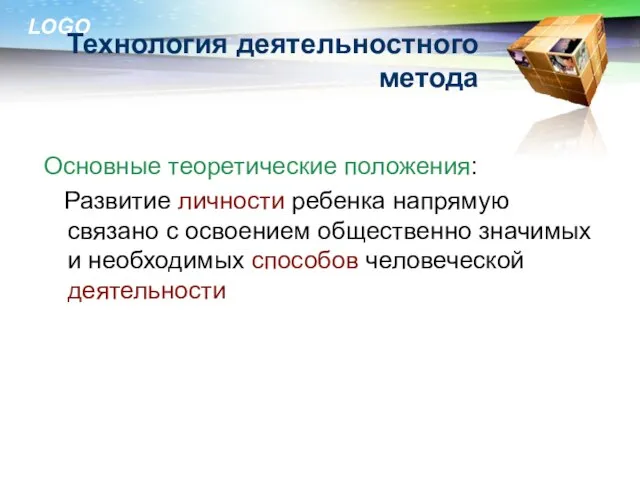 LOGO

Технология деятельностного метода

Основные теоретические положения:

Развитие личности ребенка напрямую связано с освоением общественно значимых и необходимых способов человеческой деятельности